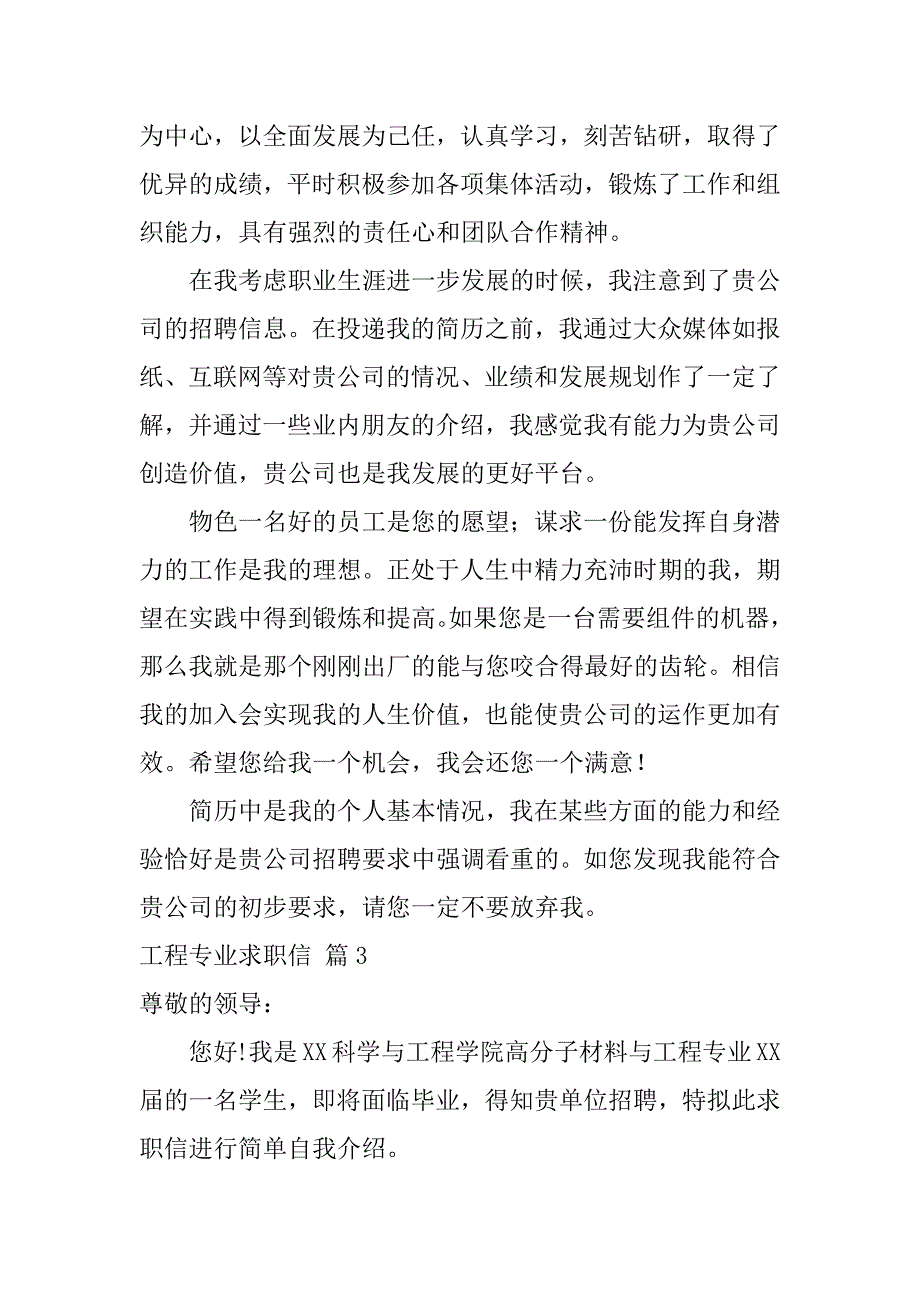 为中心，以全面发展为己任，认真学习，刻苦钻研，取得了优异的成绩，平时积极参加各项集体活动，锻炼了工作和组织能力，具有强烈的责任心和团队合作精神。

在我考虑职业生涯进一步发展的时候，我注意到了贵公司的招聘信息。在投递我的简历之前，我通过大众媒体如报纸、互联网等对贵公司的情况、业绩和发展规划作了一定了解，并通过一些业内朋友的介绍，我感觉我有能力为贵公司创造价值，贵公司也是我发展的更好平台。

物色一名好的员工是您的愿望；谋求一份能发挥自身潜力的工作是我的理想。正处于人生中精力充沛时期的我，期望在实践中得到锻炼和提高。如果您是一台需要组件的机器，那么我就是那个刚刚出厂的能与您咬合得最好的齿轮。相信我的加入会实现我的人生价值，也能使贵公司的运作更加有效。希望您给我一个机会，我会还您一个满意！

简历中是我的个人基本情况，我在某些方面的能力和经验恰好是贵公司招聘要求中强调看重的。如您发现我能符合贵公司的初步要求，请您一定不要放弃我。

工程专业求职信 篇3

尊敬的领导：

您好!我是XX科学与工程学院高分子材料与工程专业XX届的一名学生，即将面临毕业，得知贵单位招聘，特拟此求职信进行简单自我介绍。